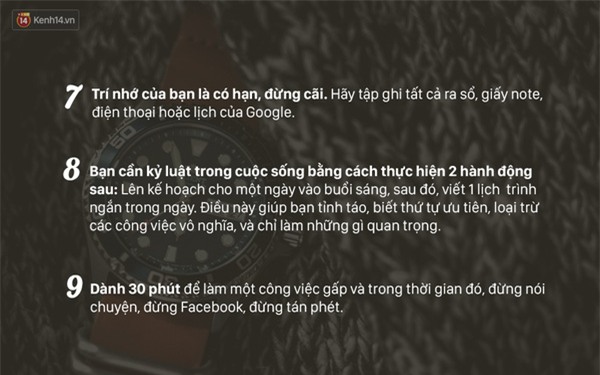 14 Kenh14.vn

7 Trí nhớ của bạn là có hạn, đừng cãi. Hãy tập ghi tất cả ra sổ, giấy note, điện thoại hoặc lịch của Google.

8 Bạn cần kỷ luật trong cuộc sống bằng cách thực hiện 2 hành động sau: Lên kế hoạch cho một ngày vào buổi sáng, sau đó, viết 1 lịch trình ngắn trong ngày. Điều này giúp bạn tỉnh táo, biết thứ tự ưu tiên, loại trừ các công việc vô nghĩa, và chỉ làm những gì quan trọng.

9 Dành 30 phút để làm một công việc gấp và trong thời gian đó, đừng nói chuyện, đừng Facebook, đừng tán phét.